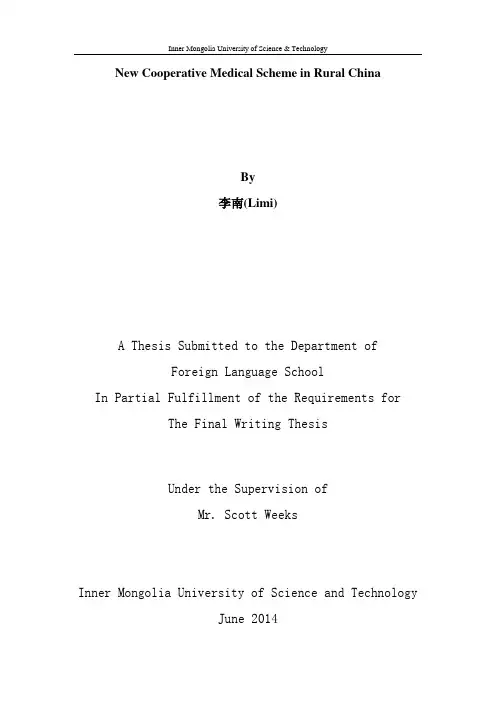 Inner Mongolia University of Science & Technology

New Cooperative Medical Scheme in Rural China

By

李南(Limi)

A Thesis Submitted to the Department of
Foreign Language School
In Partial Fulfillment of the Requirements for
The Final Writing Thesis

Under the Supervision of
Mr. Scott Weeks

Inner Mongolia University of Science and Technology
June 2014